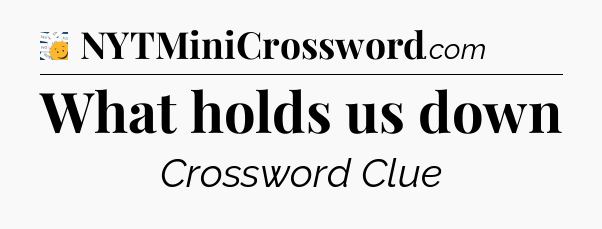 NYTMiniCrossword.com

What holds us down

Crossword Clue